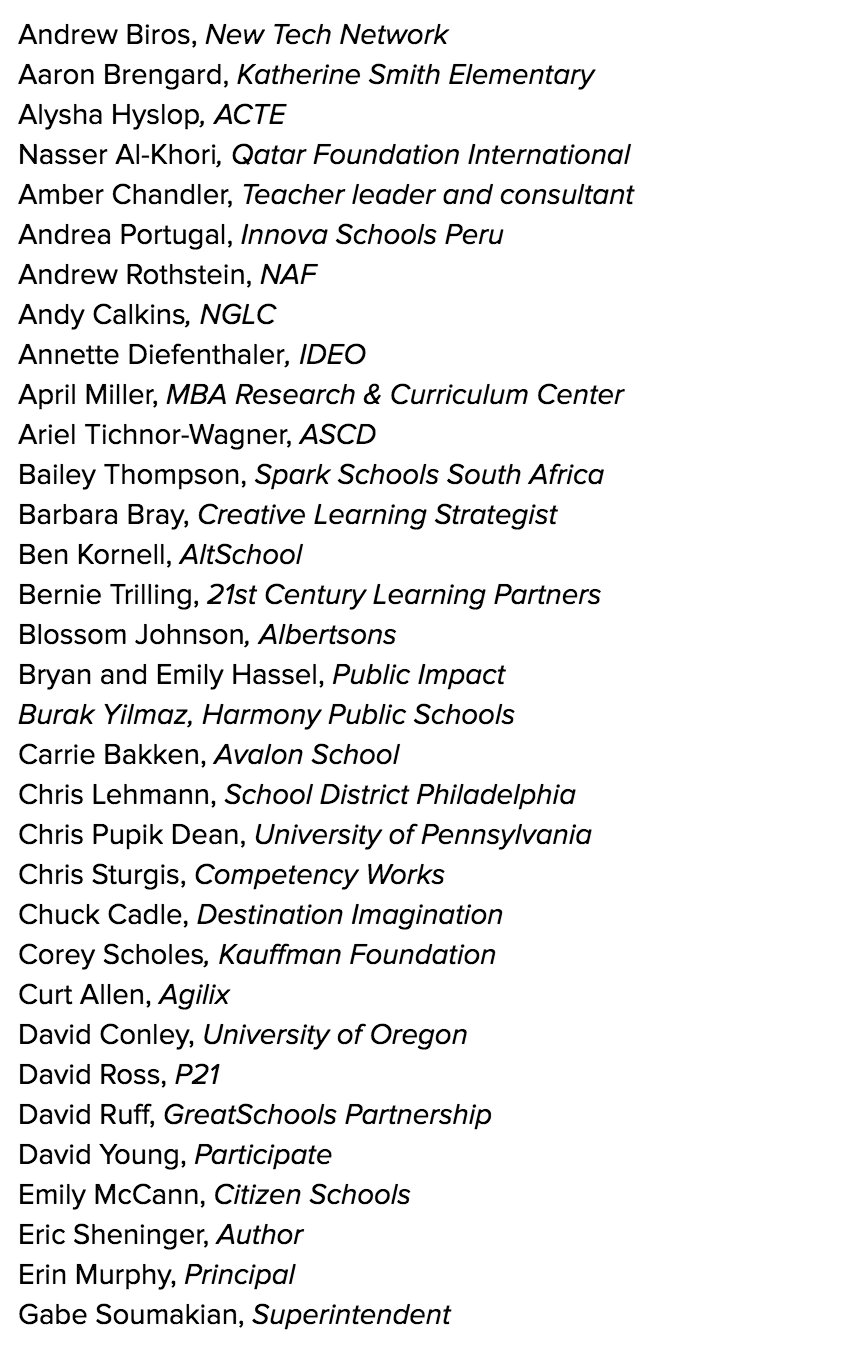 Andrew Biros, New Tech Network
Aaron Brengard, Katherine Smith Elementary
Alysha Hyslop, ACTE
Nasser Al-Khori, Qatar Foundation International
Amber Chandler, Teacher leader and consultant
Andrea Portugal, Innova Schools Peru
Andrew Rothstein, NAF
Andy Calkins, NGLC
Annette Diefenthaler, IDEO
April Miller, MBA Research & Curriculum Center
Ariel Tichnor-Wagner, ASCD
Bailey Thompson, Spark Schools South Africa
Barbara Bray, Creative Learning Strategist
Ben Kornell, AltSchool
Bernie Trilling, 21st Century Learning Partners
Blossom Johnson, Albertsons
Bryan and Emily Hassel, Public Impact
Burak Yilmaz, Harmony Public Schools
Carrie Bakken, Avalon School
Chris Lehmann, School District Philadelphia
Chris Pupik Dean, University of Pennsylvania
Chris Sturgis, Competency Works
Chuck Cadle, Destination Imagination
Corey Scholes, Kauffman Foundation
Curt Allen, Agilix
David Conley, University of Oregon
David Ross, P21
David Ruff, GreatSchools Partnership
David Young, Participate
Emily McCann, Citizen Schools
Eric Sheninger, Author
Erin Murphy, Principal
Gabe Soumakian, Superintendent